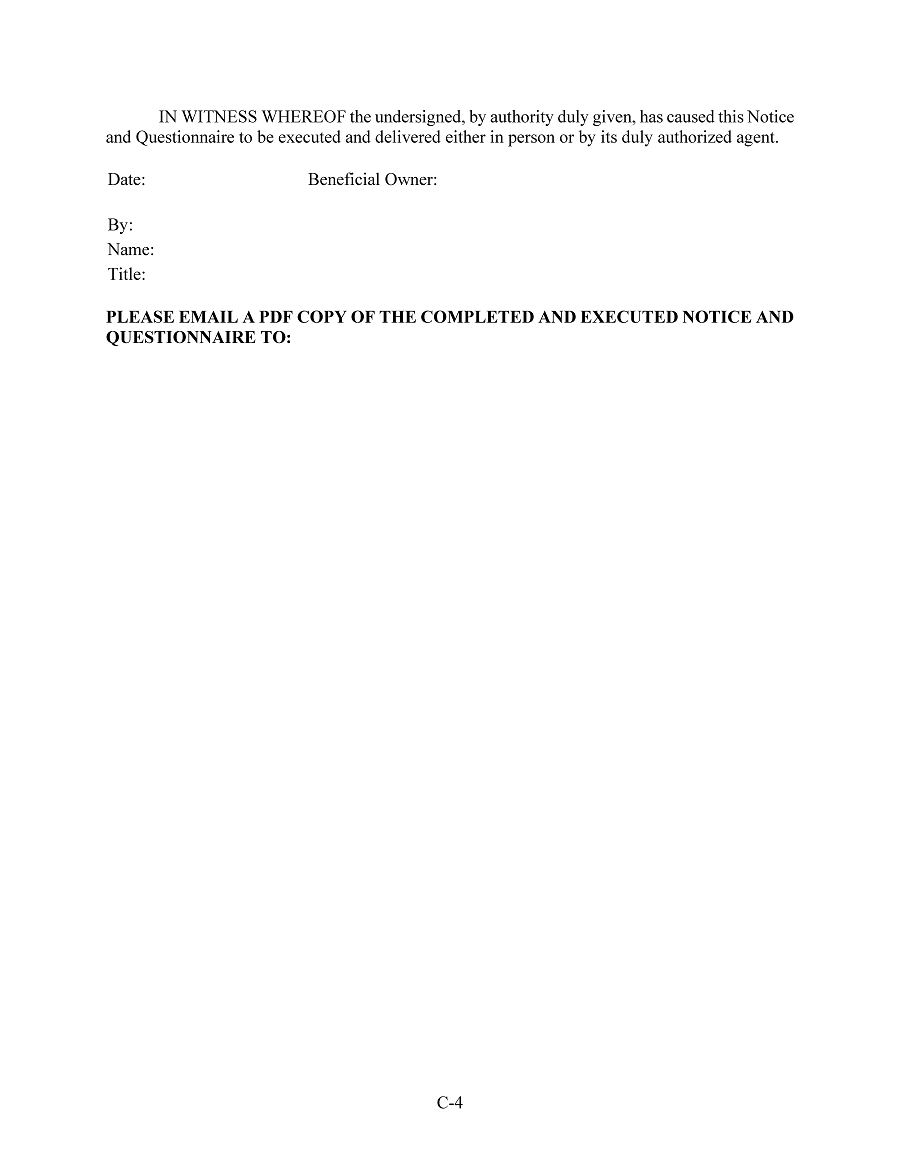 IN WITNESS WHEREOF the undersigned, by authority duly given, has caused this Notice and Questionnaire to be executed and delivered either in person or by its duly authorized agent.

Date: Beneficial Owner:

By:
Name:
Title:

PLEASE EMAIL A PDF COPY OF THE COMPLETED AND EXECUTED NOTICE AND QUESTIONNAIRE TO:

C-4